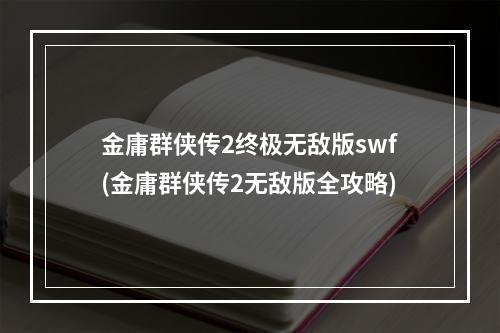 金庸群侠传2终极无敌版swf
(金庸群侠传2无敌版全攻略)